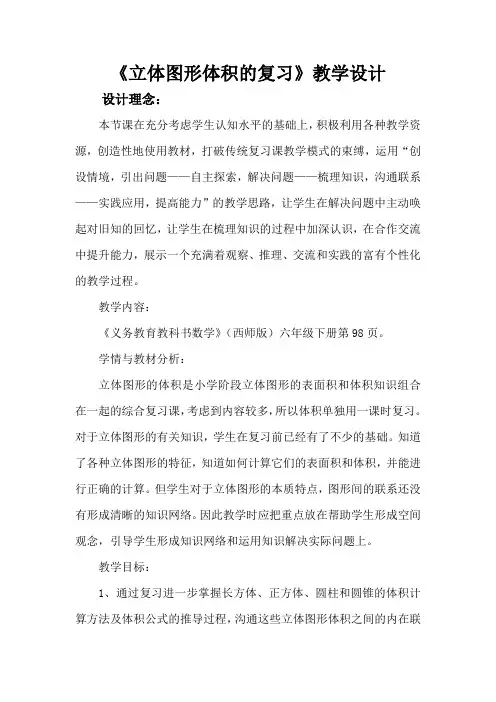 《立体图形体积的复习》教学设计

设计理念：

本节课在充分考虑学生认知水平的基础上，积极利用各种教学资源，创造性地使用教材，打破传统复习课教学模式的束缚，运用“创设情境，引出问题——自主探索，解决问题——梳理知识，沟通联系——实践应用，提高能力”的教学思路，让学生在解决问题中主动唤起对旧知的回忆，让学生在梳理知识的过程中加深认识，在合作交流中提升能力，展示一个充满着观察、推理、交流和实践的富有个性化的教学过程。

教学内容：

《义务教育教科书数学》（西师版）六年级下册第98页。

学情与教材分析：

立体图形的体积是小学阶段立体图形的表面积和体积知识组合在一起的综合复习课，考虑到内容较多，所以体积单独用一课时复习。对于立体图形的有关知识，学生在复习前已经有了不少的基础。知道了各种立体图形的特征，知道如何计算它们的表面积和体积，并能进行正确的计算。但学生对于立体图形的本质特点，图形间的联系还没有形成清晰的知识网络。因此教学时应把重点放在帮助学生形成空间观念，引导学生形成知识网络和运用知识解决实际问题上。

教学目标：

1、通过复习进一步掌握长方体、正方体、圆柱和圆锥的体积计算方法及体积公式的推导过程，沟通这些立体图形体积之间的内在联